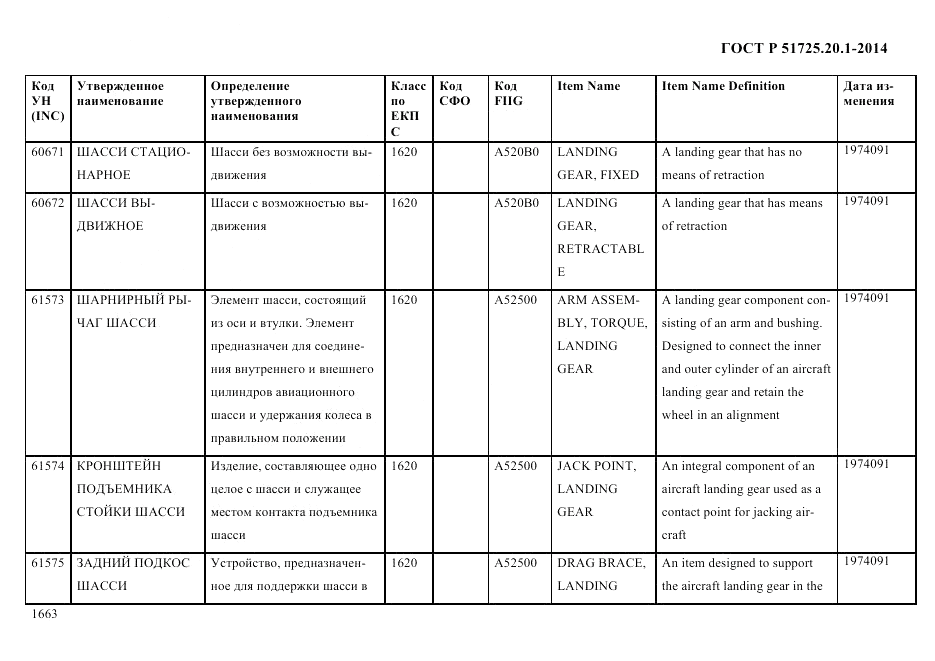 ГОСТ Р 51725.20.1-2014

| Код УН (INC) | Утвержденное наименование | Определение утвержденного наименования | Класс по ЕКПС | Код СФО | Код FIIG | Item Name | Item Name Definition | Дата изменения |
|---|---|---|---|---|---|---|---|---|
| 60671 | ШАССИ СТАЦИОНАРНОЕ | Шасси без возможности выдвижения | 1620 | | A520B0 | LANDING GEAR, FIXED | A landing gear that has no means of retraction | 1974091 |
| 60672 | ШАССИ ВЫДВИЖНОЕ | Шасси с возможностью выдвижения | 1620 | | A520B0 | LANDING GEAR, RETRACTABLE | A landing gear that has means of retraction | 1974091 |
| 61573 | ШАРНИРНЫЙ РЫЧАГ ШАССИ | Элемент шасси, состоящий из оси и втулки. Элемент предназначен для соединения внутреннего и внешнего цилиндров авиационного шасси и удержания колеса в правильном положении | 1620 | | A52500 | ARM ASSEMBLY, TORQUE, LANDING GEAR | A landing gear component consisting of an arm and bushing. Designed to connect the inner and outer cylinder of an aircraft landing gear and retain the wheel in an alignment | 1974091 |
| 61574 | КРОНШТЕЙН ПОДЪЕМНИКА СТОЙКИ ШАССИ | Изделие, составляющее одно целое с шасси и служащее местом контакта подъемника шасси | 1620 | | A52500 | JACK POINT, LANDING GEAR | An integral component of an aircraft landing gear used as a contact point for jacking aircraft | 1974091 |
| 61575 | ЗАДНИЙ ПОДКОС ШАССИ | Устройство, предназначенное для поддержки шасси в | 1620 | | A52500 | DRAG BRACE, LANDING | An item designed to support the aircraft landing gear in the | 1974091 |

1663